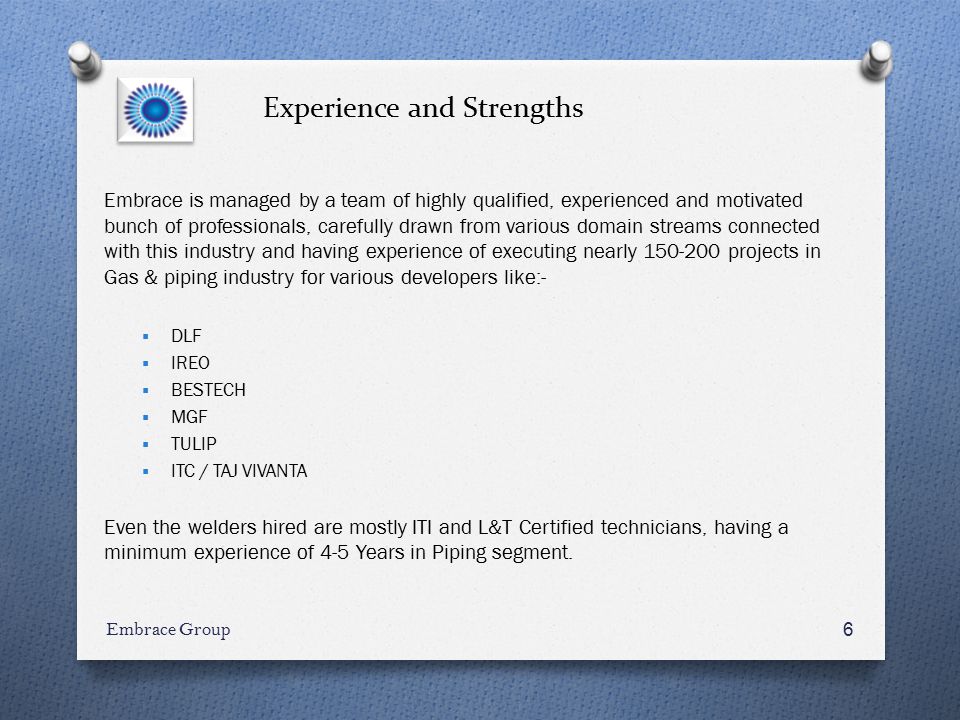 Experience and Strengths

Embrace is managed by a team of highly qualified, experienced and motivated bunch of professionals, carefully drawn from various domain streams connected with this industry and having experience of executing nearly 150-200 projects in Gas & piping industry for various developers like:-

- DLF
- IREO
- BESTECH
- MGF
- TULIP
- ITC / TAJ VIVANTA

Even the welders hired are mostly ITI and L&T Certified technicians, having a minimum experience of 4-5 Years in Piping segment.

Embrace Group

6